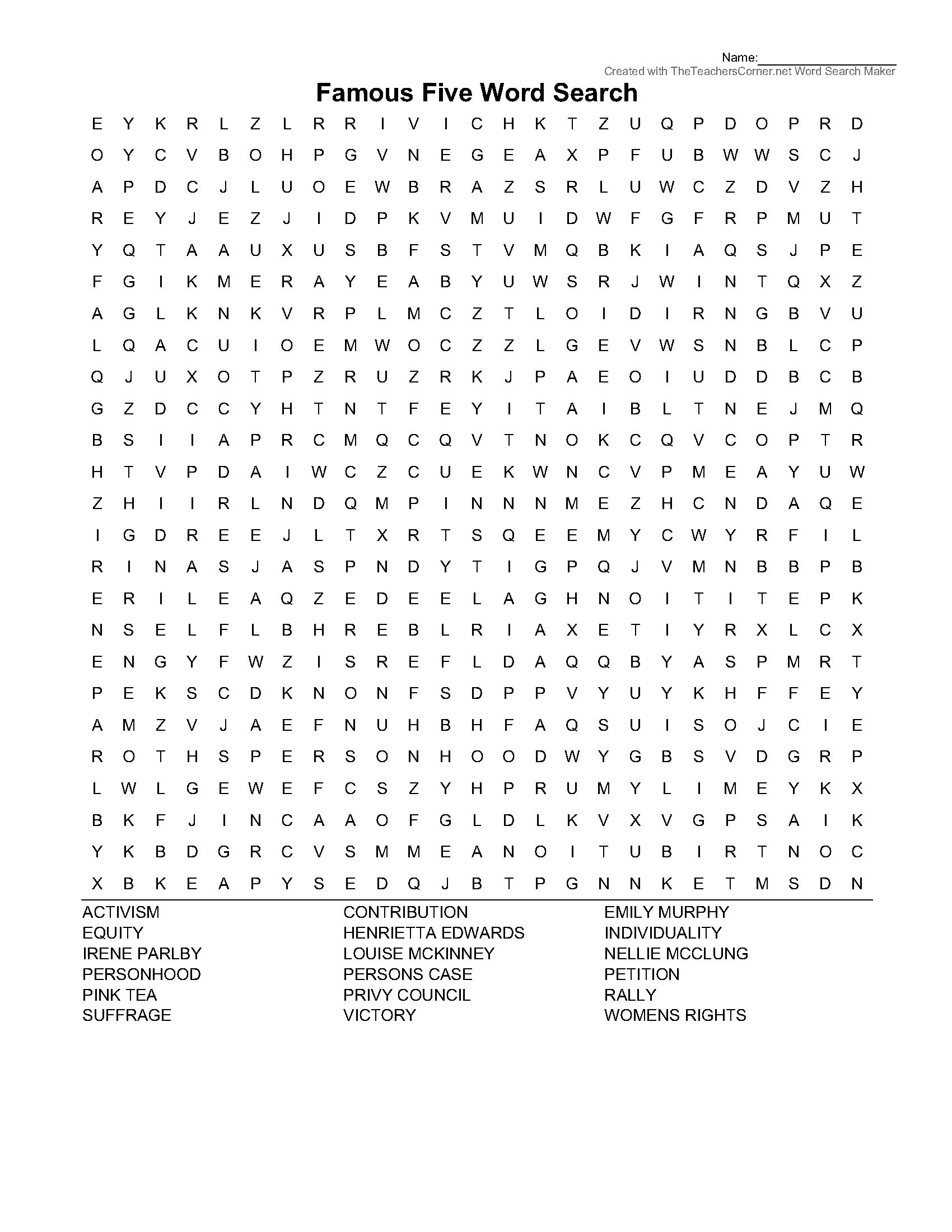 Name:____

Created with TheTeachersCorner.net Word Search Maker

Famous Five Word Search

E Y K R L Z L R R I V I C H K T Z U Q P D O P R D
O Y C V B O H P G V N E G E A X P F U B W W S C J
A P D C J L U O E W B R A Z S R L U W C Z D V Z H
R E Y J E Z J I D P K V M U I D W F G F R P M U T
Y Q T A A U X U S B F S T V M Q B K I A Q S J P E
F G I K M E R A Y E A B Y U W S R J W I N T Q X Z
A G L K N K V R P L M C Z T L O I D I R N G B V U
L Q A C U I O E M W O C Z Z L G E V W S N B L C P
Q J U X O T P Z R U Z R K J P A E O I U D D B C B
G Z D C C Y H T N T F E Y I T A I B L T N E J M Q
B S I I A P R C M Q C Q V T N O K C Q V C O P T R
H T V P D A I W C Z C U E K W N C V P M E A Y U W
Z H I I R L N D Q M P I N N N M E Z H C N D A Q E
I G D R E E J L T X R T S Q E E M Y C W Y R F I L
R I N A S J A S P N D Y T I G P Q J V M N B B P B
E R I L E A Q Z E D E E L A G H N O I T I T E P K
N S E L F L B H R E B L R I A X E T I Y R X L C X
E N G Y F W Z I S R E F L D A Q Q B Y A S P M R T
P E K S C D K N O N F S D P P V Y U Y K H F F E Y
A M Z V J A E F N U H B H F A Q S U I S O J C I E
R O T H S P E R S O N H O O D W Y G B S V D G R P
L W L G E W E F C S Z Y H P R U M Y L I M E Y K X
B K F J I N C A A O F G L D L K V X V G P S A I K
Y K B D G R C V S M M E A N O I T U B I R T N O C
X B K E A P Y S E D Q J B T P G N N K E T M S D N

ACTIVISM
EQUITY
IRENE PARLBY
PERSONHOOD
PINK TEA
SUFFRAGE

CONTRIBUTION
HENRIETTA EDWARDS
LOUISE MCKINNEY
PERSONS CASE
PRIVY COUNCIL
VICTORY

EMILY MURPHY
INDIVIDUALITY
NELLIE MCCLUNG
PETITION
RALLY
WOMENS RIGHTS